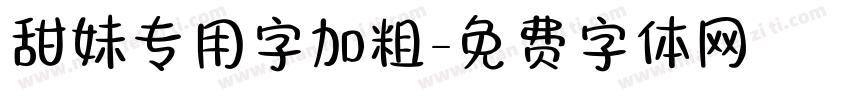 甜妹专用字加粗-免费字体网